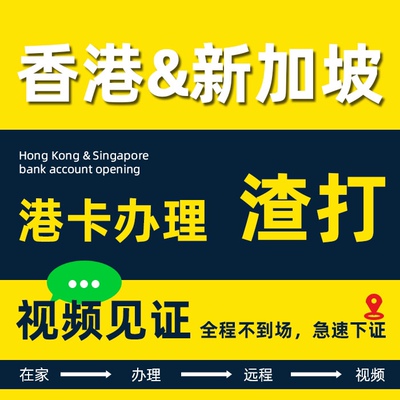 香港&新加坡

Hong Kong & Singapore
bank account opening

港卡办理 渣打

视频见证 全程不到场，急速下证

在家 办理 远程 视频